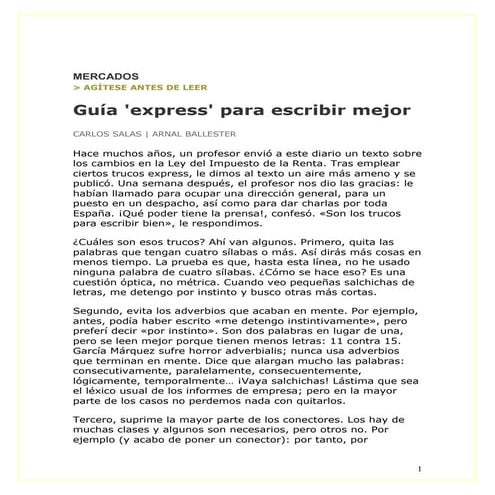 MERCADOS
> AGÍTESE ANTES DE LEER

Guía 'express' para escribir mejor

CARLOS SALAS | ARNAL BALLESTER

Hace muchos años, un profesor envió a este diario un texto sobre los cambios en la Ley del Impuesto de la Renta. Tras emplear ciertos trucos express, le dimos al texto un aire más ameno y se publicó. Una semana después, el profesor nos dio las gracias: le habían llamado para ocupar una dirección general, para un puesto en un despacho, así como para dar charlas por toda España. ¡Qué poder tiene la prensa!, confesó. «Son los trucos para escribir bien», le respondimos.

¿Cuáles son esos trucos? Ahí van algunos. Primero, quita las palabras que tengan cuatro sílabas o más. Así dirás más cosas en menos tiempo. La prueba es que, hasta esta línea, no he usado ninguna palabra de cuatro sílabas. ¿Cómo se hace eso? Es una cuestión óptica, no métrica. Cuando veo pequeñas salchichas de letras, me detengo por instinto y busco otras más cortas.

Segundo, evita los adverbios que acaban en mente. Por ejemplo, antes, podía haber escrito «me detengo instintivamente», pero preferí decir «por instinto». Son dos palabras en lugar de una, pero se leen mejor porque tienen menos letras: 11 contra 15. García Márquez sufre horror adverbialis; nunca usa adverbios que terminan en mente. Dice que alargan mucho las palabras: consecutivamente, paralelamente, consecuentemente, lógicamente, temporalmente... ¡Vaya salchichas! Lástima que sea el léxico usual de los informes de empresa; pero en la mayor parte de los casos no perdemos nada con quitarlos.

Tercero, suprime la mayor parte de los conectores. Los hay de muchas clases y algunos son necesarios, pero otros no. Por ejemplo (y acabo de poner un conector): por tanto, por

1